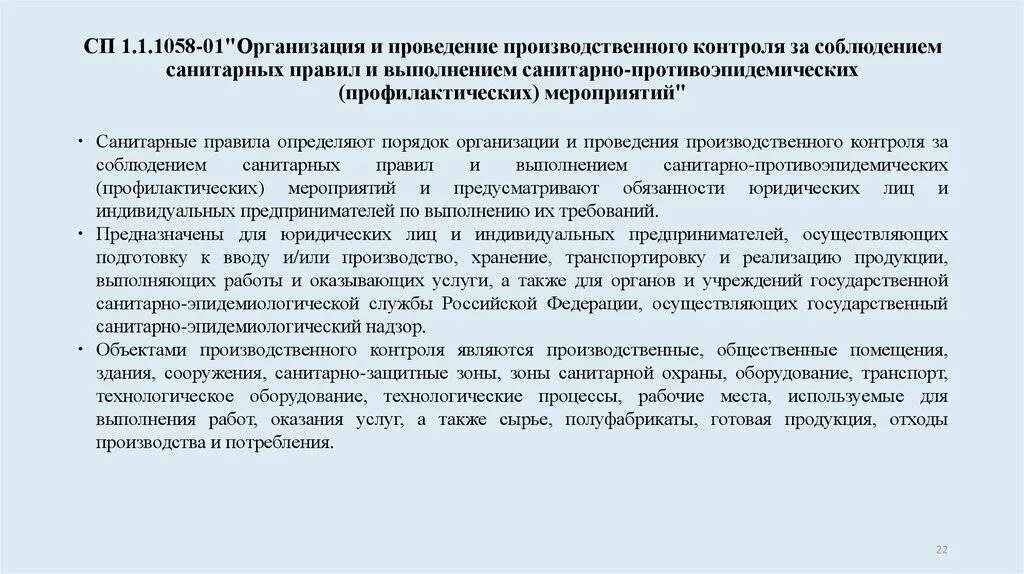 СП 1.1.1058-01"Организация и проведение производственного контроля за соблюдением санитарных правил и выполнением санитарно-противоэпидемических (профилактических) мероприятий"

• Санитарные правила определяют порядок организации и проведения производственного контроля за соблюдением санитарных правил и выполнением санитарно-противоэпидемических (профилактических) мероприятий и предусматривают обязанности юридических лиц и индивидуальных предпринимателей по выполнению их требований.

• Предназначены для юридических лиц и индивидуальных предпринимателей, осуществляющих подготовку к вводу и/или производство, хранение, транспортировку и реализацию продукции, выполняющих работы и оказывающих услуги, а также для органов и учреждений государственной санитарно-эпидемиологической службы Российской Федерации, осуществляющих государственный санитарно-эпидемиологический надзор.

• Объектами производственного контроля являются производственные, общественные помещения, здания, сооружения, санитарно-защитные зоны, зоны санитарной охраны, оборудование, транспорт, технологическое оборудование, технологические процессы, рабочие места, используемые для выполнения работ, оказания услуг, а также сырье, полуфабрикаты, готовая продукция, отходы производства и потребления.

22